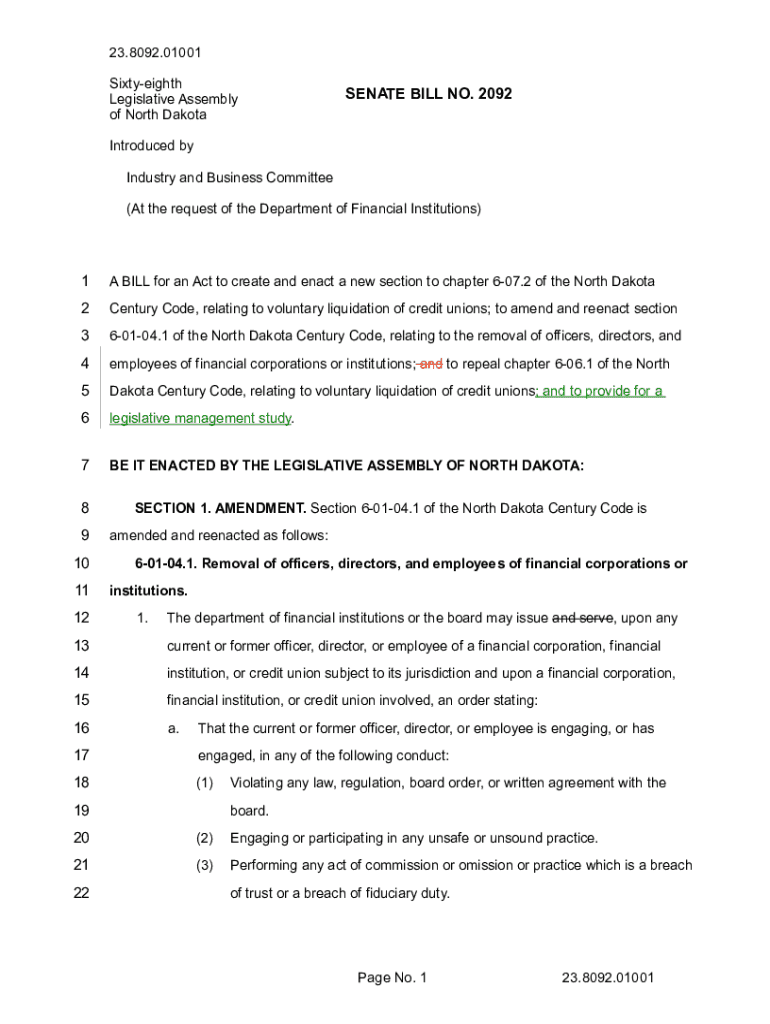 23.8092.01001

Sixty-eighth
Legislative Assembly
of North Dakota

SENATE BILL NO. 2092

Introduced by

Industry and Business Committee

(At the request of the Department of Financial Institutions)

1 A BILL for an Act to create and enact a new section to chapter 6-07.2 of the North Dakota
2 Century Code, relating to voluntary liquidation of credit unions; to amend and reenact section
3 6-01-04.1 of the North Dakota Century Code, relating to the removal of officers, directors, and
4 employees of financial corporations or institutions; and to repeal chapter 6-06.1 of the North
5 Dakota Century Code, relating to voluntary liquidation of credit unions; and to provide for a
6 legislative management study.

7 BE IT ENACTED BY THE LEGISLATIVE ASSEMBLY OF NORTH DAKOTA:

8 SECTION 1. AMENDMENT. Section 6-01-04.1 of the North Dakota Century Code is
9 amended and reenacted as follows:

10 6-01-04.1. Removal of officers, directors, and employees of financial corporations or
11 institutions.

12 1. The department of financial institutions or the board may issue and serve, upon any
13 current or former officer, director, or employee of a financial corporation, financial
14 institution, or credit union subject to its jurisdiction and upon a financial corporation,
15 financial institution, or credit union involved, an order stating:

16 a. That the current or former officer, director, or employee is engaging, or has
17 engaged, in any of the following conduct:

18 (1) Violating any law, regulation, board order, or written agreement with the
19 board.

20 (2) Engaging or participating in any unsafe or unsound practice.

21 (3) Performing any act of commission or omission or practice which is a breach
22 of trust or a breach of fiduciary duty.

Page No. 1 23.8092.01001